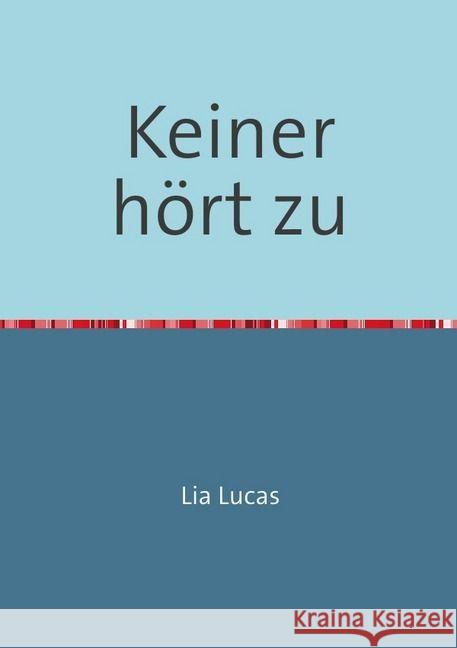 Keiner hört zu

Lia Lucas